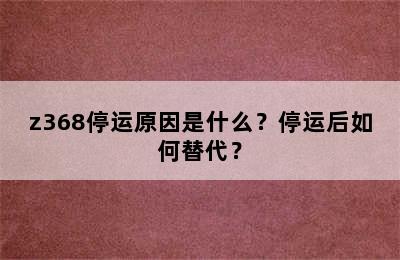 z368停运原因是什么？停运后如何替代？